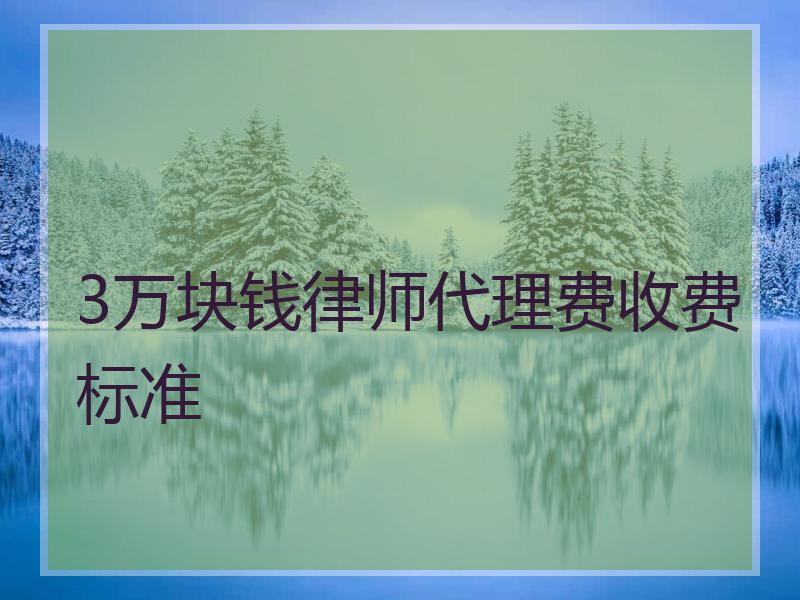 3万块钱律师代理费收费标准